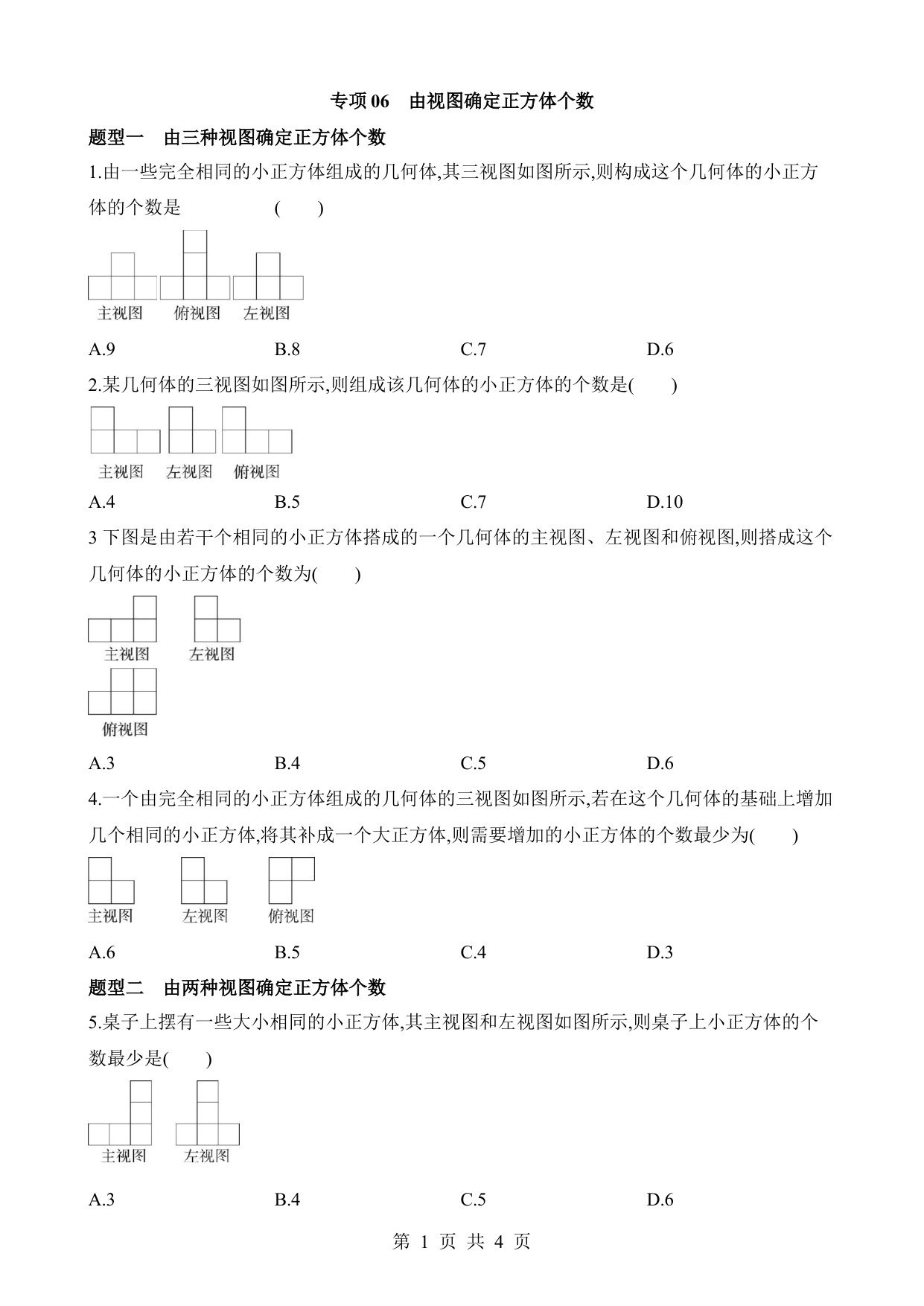 专项 06　由视图确定正方体个数

题型一　由三种视图确定正方体个数

1.由一些完全相同的小正方体组成的几何体,其三视图如图所示,则构成这个几何体的小正方体的个数是　　　　(　　)

主视图　俯视图　左视图

A.9　　B.8　　C.7　　D.6

2.某几何体的三视图如图所示,则组成该几何体的小正方体的个数是(　　)

主视图　左视图　俯视图

A.4　　B.5　　C.7　　D.10

3 下图是由若干个相同的小正方体搭成的一个几何体的主视图、左视图和俯视图,则搭成这个几何体的小正方体的个数为(　　)

主视图　左视图

俯视图

A.3　　B.4　　C.5　　D.6

4.一个由完全相同的小正方体组成的几何体的三视图如图所示,若在这个几何体的基础上增加几个相同的小正方体,将其补成一个大正方体,则需要增加的小正方体的个数最少为(　　)

主视图　左视图　俯视图

A.6　　B.5　　C.4　　D.3

题型二　由两种视图确定正方体个数

5.桌子上摆有一些大小相同的小正方体,其主视图和左视图如图所示,则桌子上小正方体的个数最少是(　　)

主视图　左视图

A.3　　B.4　　C.5　　D.6

第 1 页 共 4 页